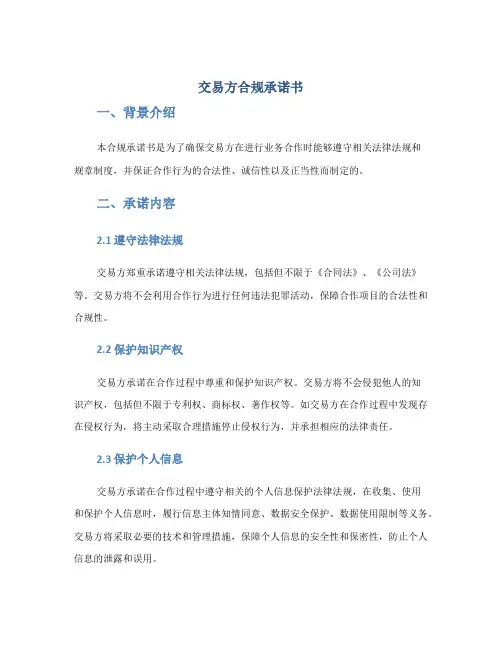 交易方合规承诺书

一、背景介绍

本合规承诺书是为了确保交易方在进行业务合作时能够遵守相关法律法规和规章制度，并保证合作行为的合法性、诚信性以及正当性而制定的。

二、承诺内容

2.1 遵守法律法规

交易方郑重承诺遵守相关法律法规，包括但不限于《合同法》、《公司法》等。交易方将不会利用合作行为进行任何违法犯罪活动，保障合作项目的合法性和合规性。

2.2 保护知识产权

交易方承诺在合作过程中尊重和保护知识产权。交易方将不会侵犯他人的知识产权，包括但不限于专利权、商标权、著作权等。如交易方在合作过程中发现存在侵权行为，将主动采取合理措施停止侵权行为，并承担相应的法律责任。

2.3 保护个人信息

交易方承诺在合作过程中遵守相关的个人信息保护法律法规，在收集、使用和保护个人信息时，履行信息主体知情同意、数据安全保护、数据使用限制等义务。交易方将采取必要的技术和管理措施，保障个人信息的安全性和保密性，防止个人信息的泄露和误用。